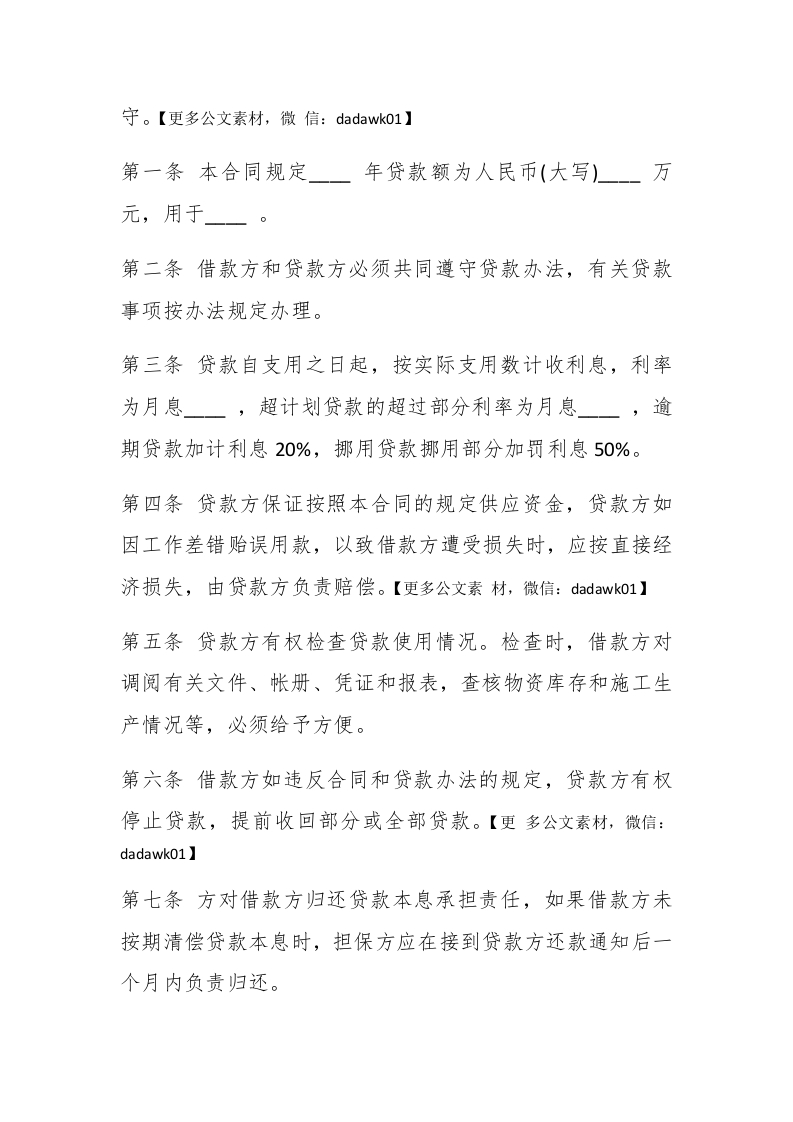 守。【更多公文素材，微 信：dadawk01】

第一条 本合同规定____ 年贷款额为人民币(大写)____ 万元，用于____ 。

第二条 借款方和贷款方必须共同遵守贷款办法，有关贷款事项按办法规定办理。

第三条 贷款自支用之日起，按实际支用数计收利息，利率为月息____ ，超计划贷款的超过部分利率为月息____ ，逾期贷款加计利息 20%，挪用贷款挪用部分加罚利息 50%。

第四条 贷款方保证按照本合同的规定供应资金，贷款方如因工作差错贻误用款，以致借款方遭受损失时，应按直接经济损失，由贷款方负责赔偿。【更多公文素 材，微信：dadawk01】

第五条 贷款方有权检查贷款使用情况。检查时，借款方对调阅有关文件、帐册、凭证和报表，查核物资库存和施工生产情况等，必须给予方便。

第六条 借款方如违反合同和贷款办法的规定，贷款方有权停止贷款，提前收回部分或全部贷款。【更 多公文素材，微信：dadawk01】

第七条 方对借款方归还贷款本息承担责任，如果借款方未按期清偿贷款本息时，担保方应在接到贷款方还款通知后一个月内负责归还。